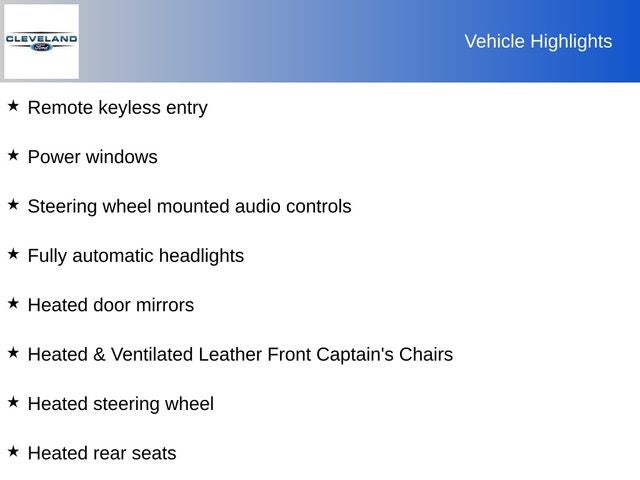 CLEVELAND Ford

Vehicle Highlights

★ Remote keyless entry

★ Power windows

★ Steering wheel mounted audio controls

★ Fully automatic headlights

★ Heated door mirrors

★ Heated & Ventilated Leather Front Captain's Chairs

★ Heated steering wheel

★ Heated rear seats